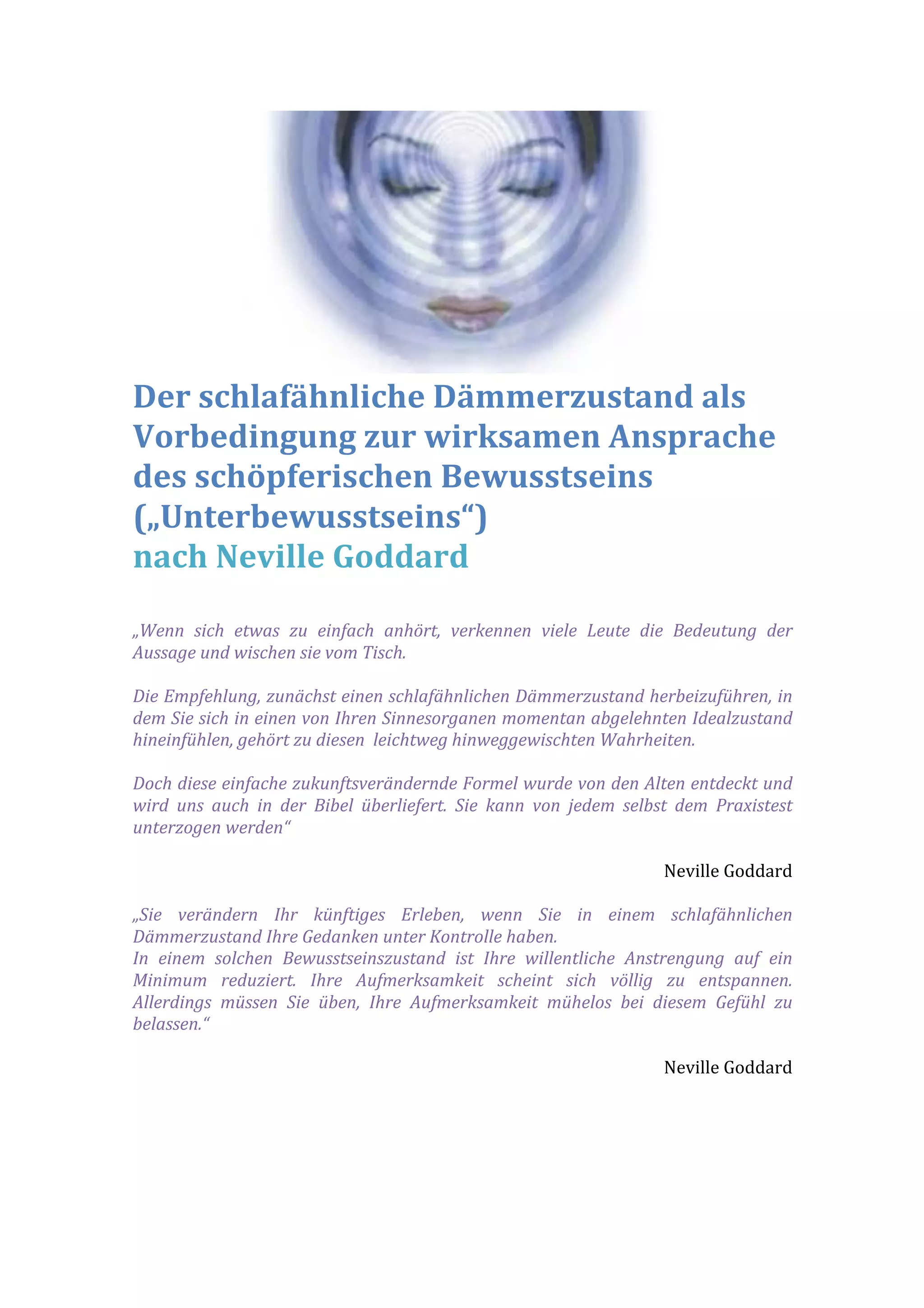 Der schlafähnliche Dämmerzustand als Vorbedingung zur wirksamen Ansprache des schöpferischen Bewusstseins („Unterbewusstseins“)
nach Neville Goddard

„Wenn sich etwas zu einfach anhört, verkennen viele Leute die Bedeutung der Aussage und wischen sie vom Tisch.

Die Empfehlung, zunächst einen schlafähnlichen Dämmerzustand herbeizuführen, in dem Sie sich in einen von Ihren Sinnesorganen momentan abgelehnten Idealzustand hineinfühlen, gehört zu diesen leichtweg hinweggewischten Wahrheiten.

Doch diese einfache zukunftsverändernde Formel wurde von den Alten entdeckt und wird uns auch in der Bibel überliefert. Sie kann von jedem selbst dem Praxistest unterzogen werden“

Neville Goddard

„Sie verändern Ihr künftiges Erleben, wenn Sie in einem schlafähnlichen Dämmerzustand Ihre Gedanken unter Kontrolle haben.
In einem solchen Bewusstseinszustand ist Ihre willentliche Anstrengung auf ein Minimum reduziert. Ihre Aufmerksamkeit scheint sich völlig zu entspannen. Allerdings müssen Sie üben, Ihre Aufmerksamkeit mühelos bei diesem Gefühl zu belassen.“

Neville Goddard